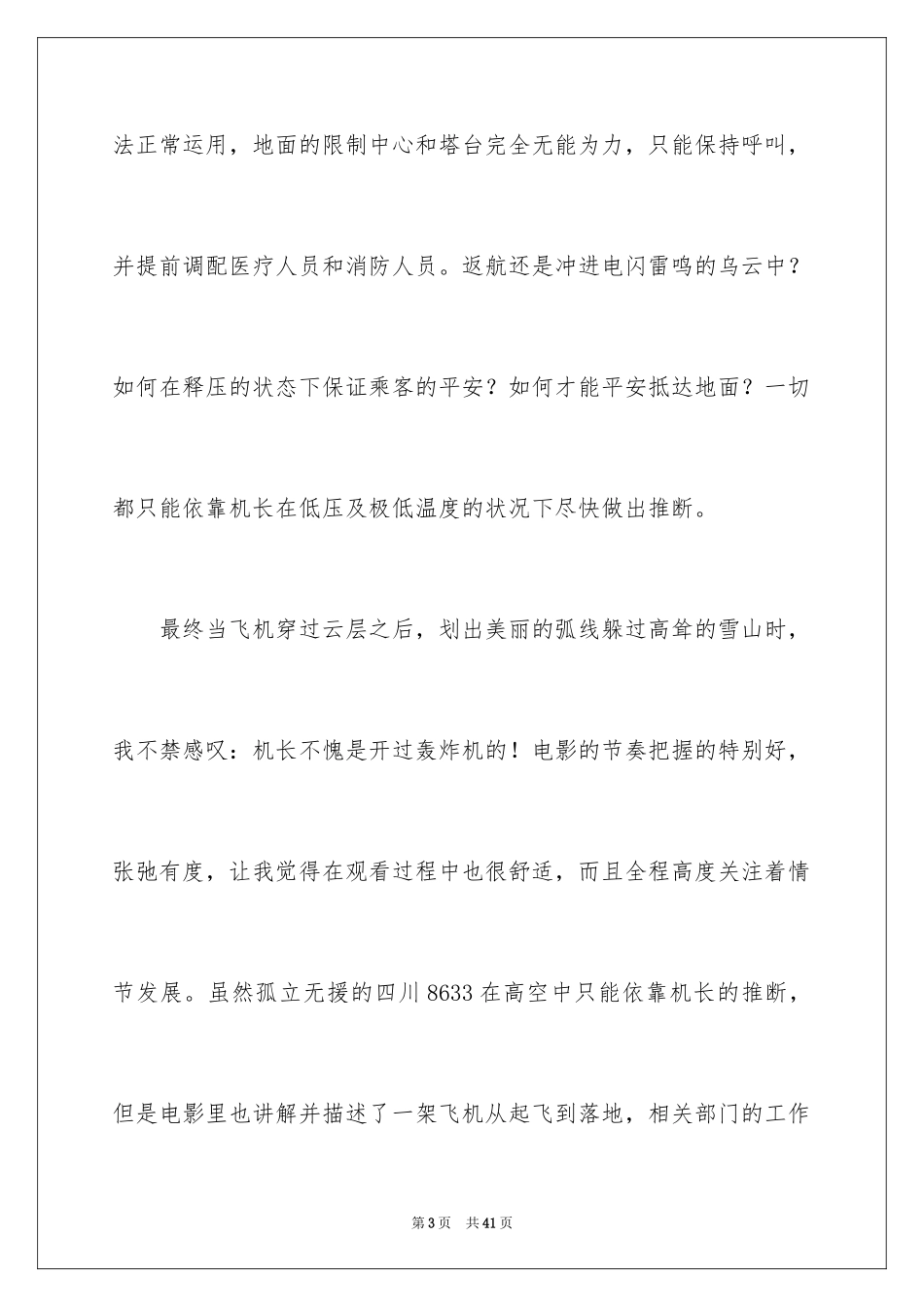 法正常运用，地面的限制中心和塔台完全无能为力，只能保持呼叫，并提前调配医疗人员和消防人员。返航还是冲进电闪雷鸣的乌云中？如何在释压的状态下保证乘客的平安？如何才能平安抵达地面？一切都只能依靠机长在低压及极低温度的状况下尽快做出推断。

最终当飞机穿过云层之后，划出美丽的弧线躲过高耸的雪山时，我不禁感叹：机长不愧是开过轰炸机的！电影的节奏把握的特别好，张弛有度，让我觉得在观看过程中也很舒适，而且全程高度关注着情节发展。虽然孤立无援的四川 8633 在高空中只能依靠机长的推断，但是电影里也讲解并描述了一架飞机从起飞到落地，相关部门的工作

第 3 页 共 41 页